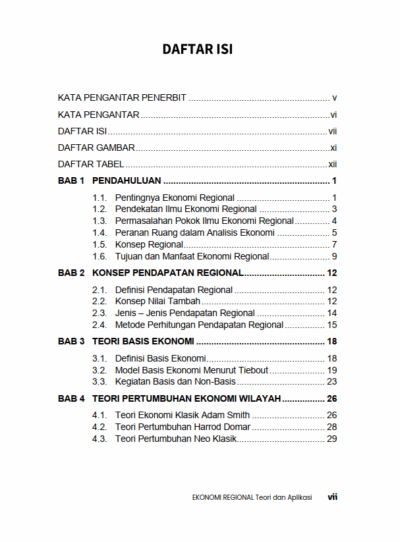 DAFTAR ISI

KATA PENGANTAR PENERBIT v

KATA PENGANTAR vi

DAFTAR ISI vii

DAFTAR GAMBAR xi

DAFTAR TABEL xii

BAB 1 PENDAHULUAN 1

1.1. Pentingnya Ekonomi Regional 1
1.2. Pendekatan Ilmu Ekonomi Regional 3
1.3. Permasalahan Pokok Ilmu Ekonomi Regional 4
1.4. Peranan Ruang dalam Analisis Ekonomi 5
1.5. Konsep Regional 7
1.6. Tujuan dan Manfaat Ekonomi Regional 9

BAB 2 KONSEP PENDAPATAN REGIONAL 12

2.1. Definisi Pendapatan Regional 12
2.2. Konsep Nilai Tambah 12
2.3. Jenis – Jenis Pendapatan Regional 14
2.4. Metode Perhitungan Pendapatan Regional 15

BAB 3 TEORI BASIS EKONOMI 18

3.1. Definisi Basis Ekonomi 18
3.2. Model Basis Ekonomi Menurut Tiebout 19
3.3. Kegiatan Basis dan Non-Basis 23

BAB 4 TEORI PERTUMBUHAN EKONOMI WILAYAH 26

4.1. Teori Ekonomi Klasik Adam Smith 26
4.2. Teori Pertumbuhan Harrod Domar 28
4.3. Teori Pertumbuhan Neo Klasik 29

EKONOMI REGIONAL Teori dan Aplikasi vii